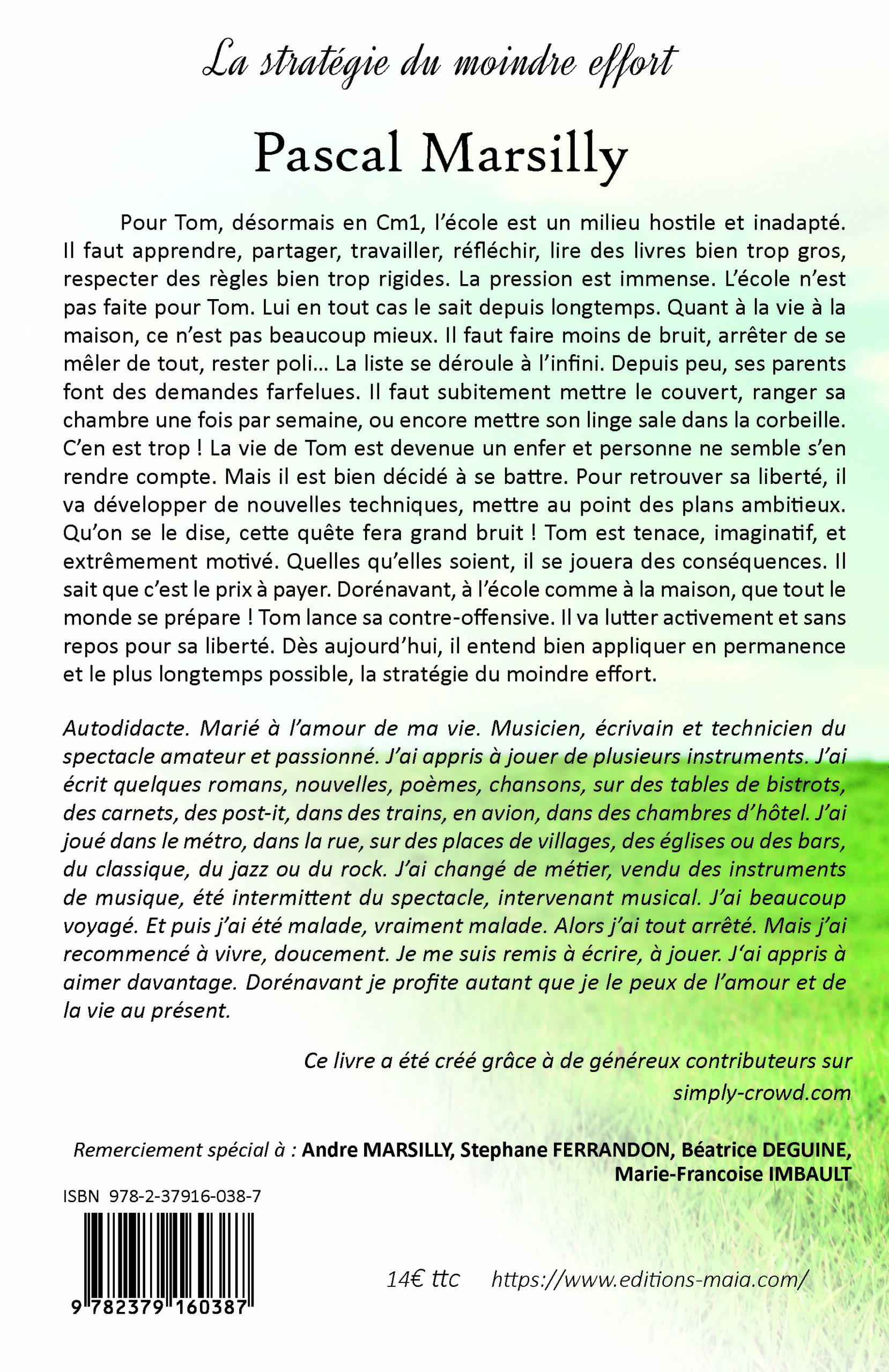 La stratégie du moindre effort

Pascal Marsilly

Pour Tom, désormais en Cm1, l'école est un milieu hostile et inadapté. Il faut apprendre, partager, travailler, réfléchir, lire des livres bien trop gros, respecter des règles bien trop rigides. La pression est immense. L'école n'est pas faite pour Tom. Lui en tout cas le sait depuis longtemps. Quant à la vie à la maison, ce n'est pas beaucoup mieux. Il faut faire moins de bruit, arrêter de se mêler de tout, rester poli... La liste se déroule à l'infini. Depuis peu, ses parents font des demandes farfelues. Il faut subitement mettre le couvert, ranger sa chambre une fois par semaine, ou encore mettre son linge sale dans la corbeille. C'en est trop ! La vie de Tom est devenue un enfer et personne ne semble s'en rendre compte. Mais il est bien décidé à se battre. Pour retrouver sa liberté, il va développer de nouvelles techniques, mettre au point des plans ambitieux. Qu'on se le dise, cette quête fera grand bruit ! Tom est tenace, imaginatif, et extrêmement motivé. Quelles qu'elles soient, il se jouera des conséquences. Il sait que c'est le prix à payer. Dorénavant, à l'école comme à la maison, que tout le monde se prépare ! Tom lance sa contre-offensive. Il va lutter activement et sans repos pour sa liberté. Dès aujourd'hui, il entend bien appliquer en permanence et le plus longtemps possible, la stratégie du moindre effort.

Autodidacte. Marié à l'amour de ma vie. Musicien, écrivain et technicien du spectacle amateur et passionné. J'ai appris à jouer de plusieurs instruments. J'ai écrit quelques romans, nouvelles, poèmes, chansons, sur des tables de bistrots, des carnets, des post-it, dans des trains, en avion, dans des chambres d'hôtel. J'ai joué dans le métro, dans la rue, sur des places de villages, des églises ou des bars, du classique, du jazz ou du rock. J'ai changé de métier, vendu des instruments de musique, été intermittent du spectacle, intervenant musical. J'ai beaucoup voyagé. Et puis j'ai été malade, vraiment malade. Alors j'ai tout arrêté. Mais j'ai recommencé à vivre, doucement. Je me suis remis à écrire, à jouer. J'ai appris à aimer davantage. Dorénavant je profite autant que je le peux de l'amour et de la vie au présent.

Ce livre a été créé grâce à de généreux contributeurs sur simply-crowd.com

Remerciement spécial à : Andre MARSILLY, Stephane FERRANDON, Béatrice DEGUINE, Marie-Francoise IMBAULT

ISBN 978-2-37916-038-7

9 782379 160387

14€ ttc https://www.editions-maia.com/